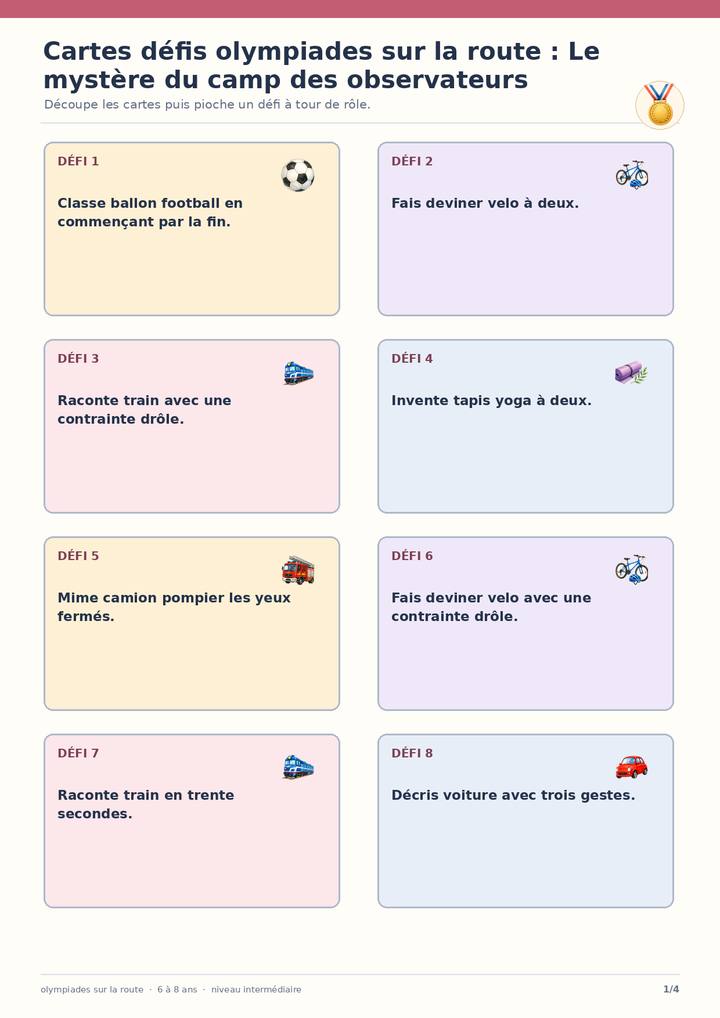 Cartes défis olympiades sur la route : Le mystère du camp des observateurs

Découpe les cartes puis pioche un défi à tour de rôle.

DÉFI 1

Classe ballon football en commençant par la fin.

DÉFI 2

Fais deviner velo à deux.

DÉFI 3

Raconte train avec une contrainte drôle.

DÉFI 4

Invente tapis yoga à deux.

DÉFI 5

Mime camion pompier les yeux fermés.

DÉFI 6

Fais deviner velo avec une contrainte drôle.

DÉFI 7

Raconte train en trente secondes.

DÉFI 8

Décris voiture avec trois gestes.

olympiades sur la route · 6 à 8 ans · niveau intermédiaire

1/4